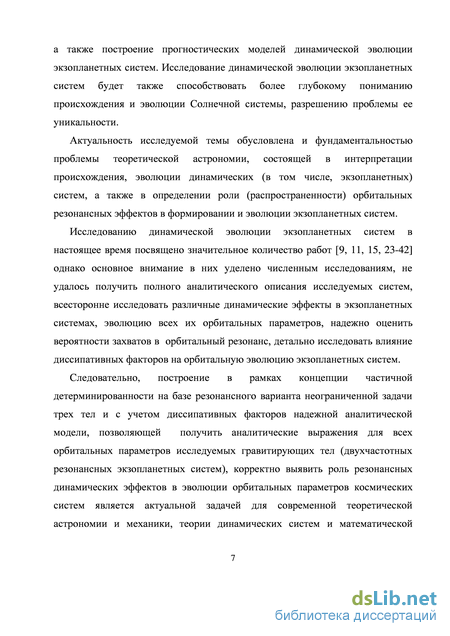 а также построение прогностических моделей динамической эволюции экзопланетных систем. Исследование динамической эволюции экзопланетных систем будет также способствовать более глубокому пониманию происхождения и эволюции Солнечной системы, разрешению проблемы ее уникальности.

Актуальность исследуемой темы обусловлена и фундаментальностью проблемы теоретической астрономии, состоящей в интерпретации происхождения, эволюции динамических (в том числе, экзопланетных) систем, а также в определении роли (распространенности) орбитальных резонансных эффектов в формировании и эволюции экзопланетных систем.

Исследованию динамической эволюции экзопланетных систем в настоящее время посвящено значительное количество работ [9, 11, 15, 23-42] однако основное внимание в них уделено численным исследованиям, не удалось получить полного аналитического описания исследуемых систем, всесторонне исследовать различные динамические эффекты в экзопланетных системах, эволюцию всех их орбитальных параметров, надежно оценить вероятности захватов в орбитальный резонанс, детально исследовать влияние диссипативных факторов на орбитальную эволюцию экзопланетных систем.

Следовательно, построение в рамках концепции частичной детерминированности на базе резонансного варианта неограниченной задачи трех тел и с учетом диссипативных факторов надежной аналитической модели, позволяющей получить аналитические выражения для всех орбитальных параметров исследуемых гравитирующих тел (двухчастотных резонансных экзопланетных систем), корректно выявить роль резонансных динамических эффектов в эволюции орбитальных параметров космических систем является актуальной задачей для современной теоретической астрономии и механики, теории динамических систем и математической

7

dsLib.net
библиотека диссертаций